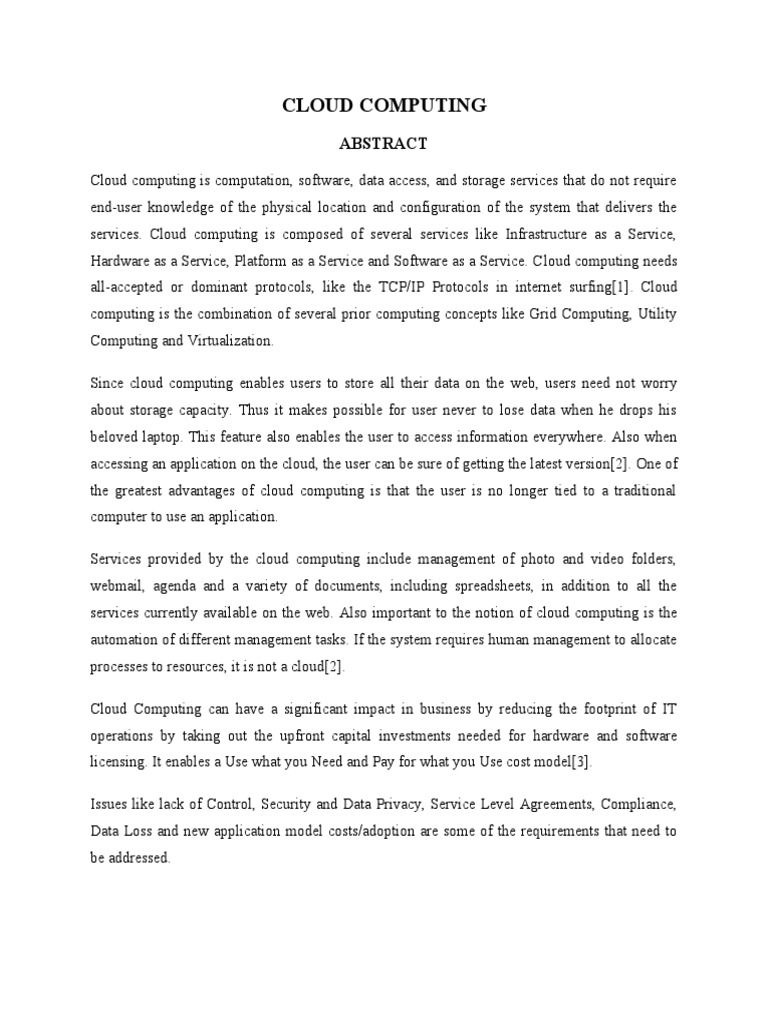 CLOUD COMPUTING

ABSTRACT

Cloud computing is computation, software, data access, and storage services that do not require end-user knowledge of the physical location and configuration of the system that delivers the services. Cloud computing is composed of several services like Infrastructure as a Service, Hardware as a Service, Platform as a Service and Software as a Service. Cloud computing needs all-accepted or dominant protocols, like the TCP/IP Protocols in internet surfing[1]. Cloud computing is the combination of several prior computing concepts like Grid Computing, Utility Computing and Virtualization.

Since cloud computing enables users to store all their data on the web, users need not worry about storage capacity. Thus it makes possible for user never to lose data when he drops his beloved laptop. This feature also enables the user to access information everywhere. Also when accessing an application on the cloud, the user can be sure of getting the latest version[2]. One of the greatest advantages of cloud computing is that the user is no longer tied to a traditional computer to use an application.

Services provided by the cloud computing include management of photo and video folders, webmail, agenda and a variety of documents, including spreadsheets, in addition to all the services currently available on the web. Also important to the notion of cloud computing is the automation of different management tasks. If the system requires human management to allocate processes to resources, it is not a cloud[2].

Cloud Computing can have a significant impact in business by reducing the footprint of IT operations by taking out the upfront capital investments needed for hardware and software licensing. It enables a Use what you Need and Pay for what you Use cost model[3].

Issues like lack of Control, Security and Data Privacy, Service Level Agreements, Compliance, Data Loss and new application model costs/adoption are some of the requirements that need to be addressed.